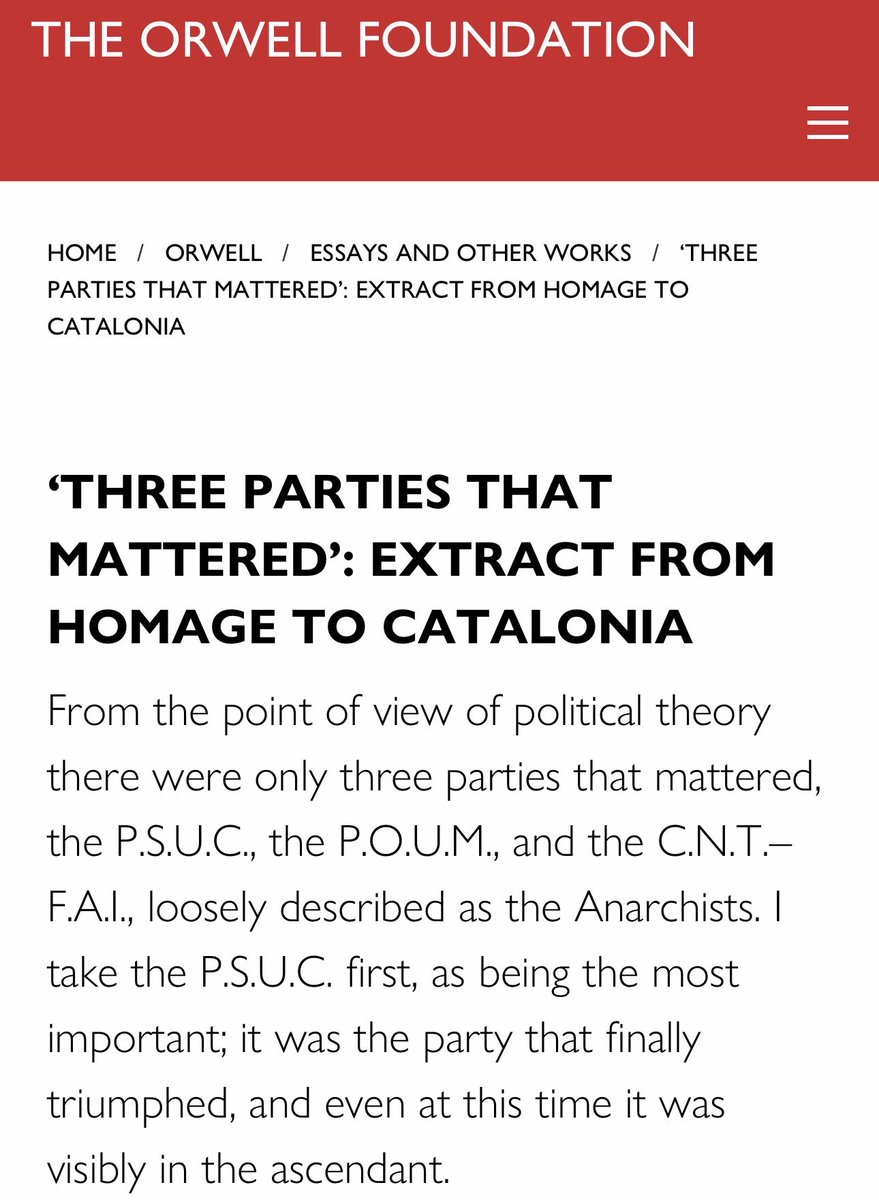 THE ORWELL FOUNDATION

HOME / ORWELL / ESSAYS AND OTHER WORKS / ‘THREE PARTIES THAT MATTERED’: EXTRACT FROM HOMAGE TO CATALONIA

‘THREE PARTIES THAT MATTERED’: EXTRACT FROM HOMAGE TO CATALONIA

From the point of view of political theory there were only three parties that mattered, the P.S.U.C., the P.O.U.M., and the C.N.T.–F.A.I., loosely described as the Anarchists. I take the P.S.U.C. first, as being the most important; it was the party that finally triumphed, and even at this time it was visibly in the ascendant.